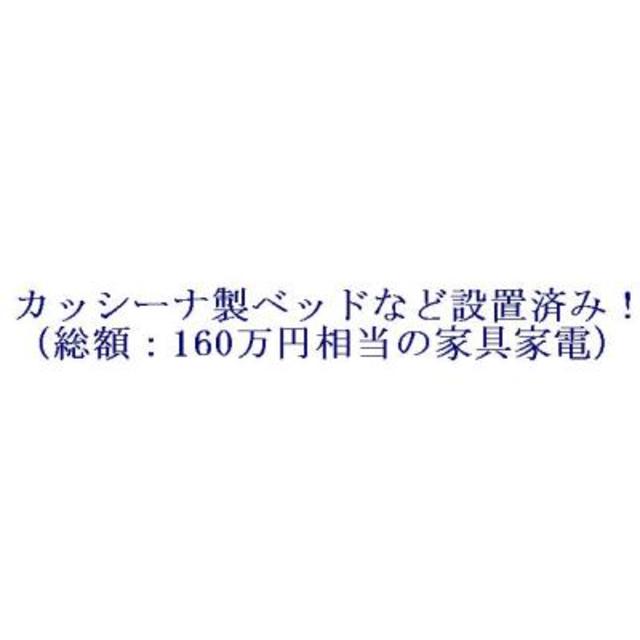 カッシーナ製ベッドなど設置済み！
（総額：160万円相当の家具家電）